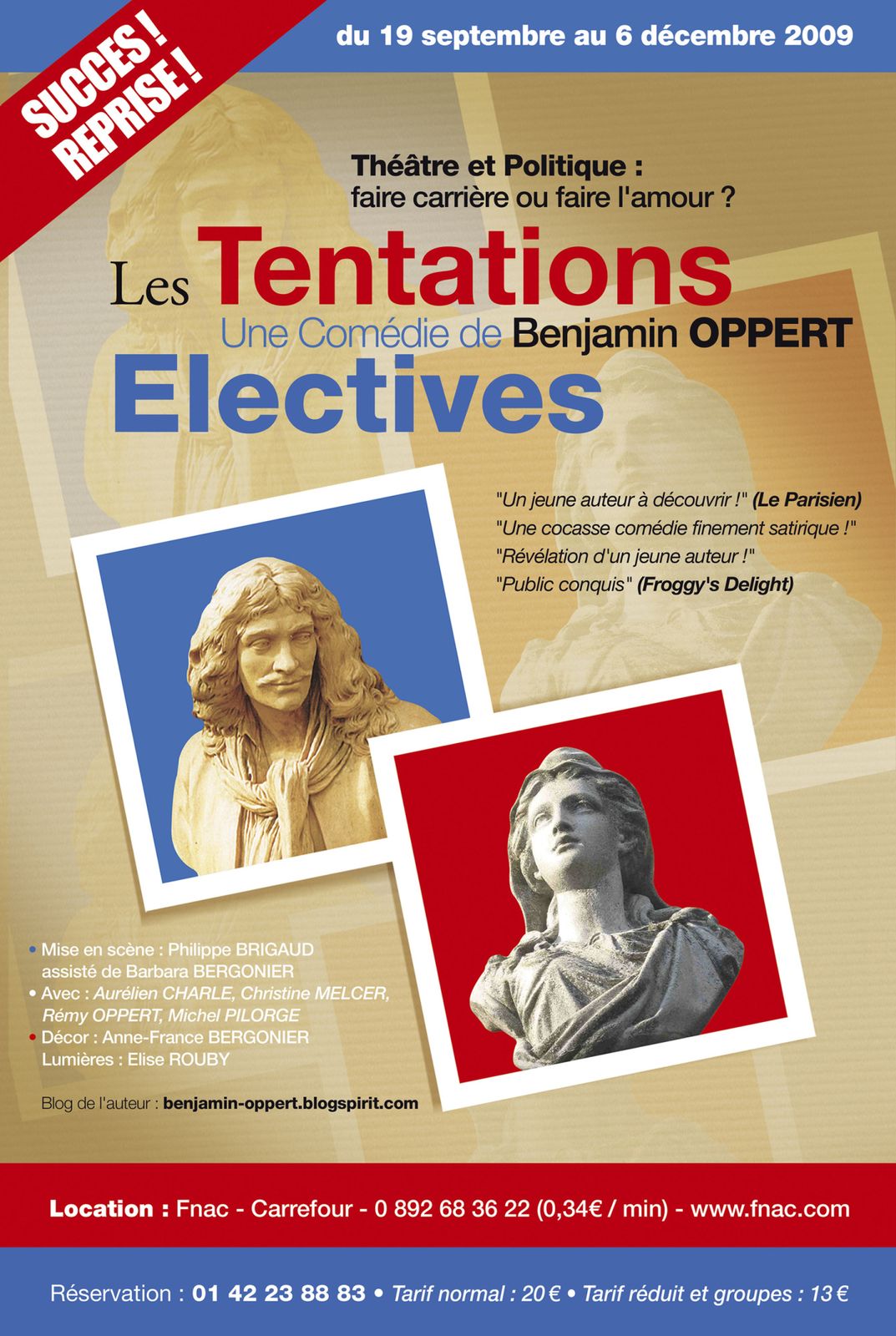 SUCCES !
REPRISE !

du 19 septembre au 6 décembre 2009

Théâtre et Politique :
faire carrière ou faire l'amour ?

Les Tentations
Une Comédie de Benjamin OPPERT
Electives

"Un jeune auteur à découvrir !" (Le Parisien)
"Une cocasse comédie finement satirique !"
"Révélation d'un jeune auteur !"
"Public conquis" (Froggy's Delight)

• Mise en scène : Philippe BRIGAUD
assisté de Barbara BERGONIER
• Avec : Aurélien CHARLE, Christine MELCER, Rémy OPPERT, Michel PILORGE
• Décor : Anne-France BERGONIER
Lumières : Elise ROUBY

Blog de l'auteur : benjamin-oppert.blogspirit.com

Location : Fnac - Carrefour - 0 892 68 36 22 (0,34€ / min) - www.fnac.com

Réservation : 01 42 23 88 83 • Tarif normal : 20 € • Tarif réduit et groupes : 13 €